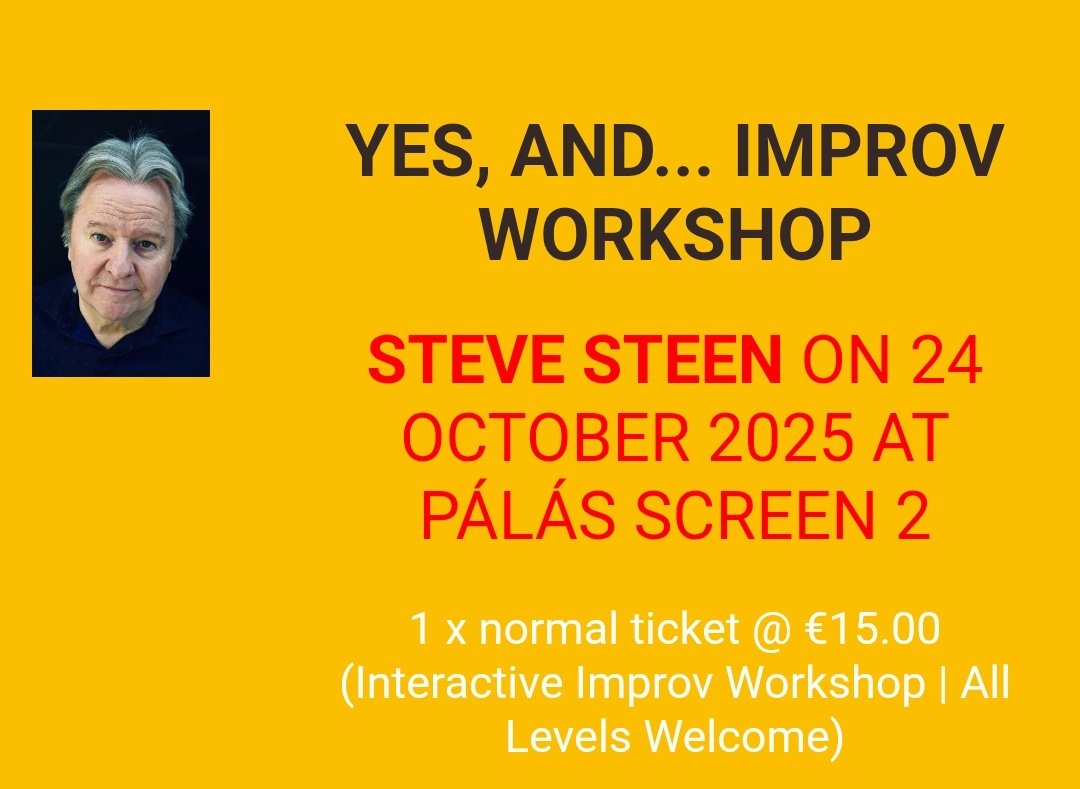 YES, AND... IMPROV WORKSHOP

STEVE STEEN ON 24 OCTOBER 2025 AT PÁLÁS SCREEN 2

1 x normal ticket @ €15.00 (Interactive Improv Workshop | All Levels Welcome)